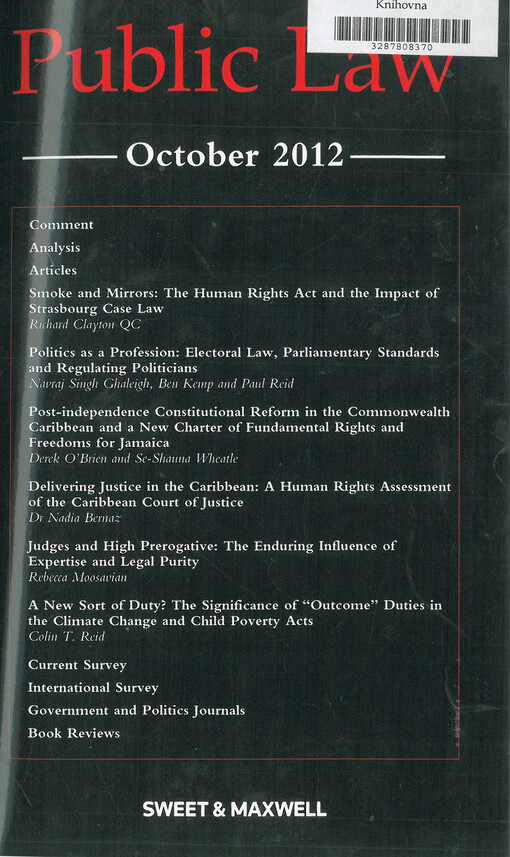 Knihovna
3287808370

Public Law

October 2012

Comment

Analysis

Articles

Smoke and Mirrors: The Human Rights Act and the Impact of Strasbourg Case Law
Richard Clayton QC

Politics as a Profession: Electoral Law, Parliamentary Standards and Regulating Politicians
Navraj Singh Ghaleigh, Ben Kemp and Paul Reid

Post-independence Constitutional Reform in the Commonwealth Caribbean and a New Charter of Fundamental Rights and Freedoms for Jamaica
Derek O'Brien and Se-Shauna Wheatle

Delivering Justice in the Caribbean: A Human Rights Assessment of the Caribbean Court of Justice
Dr Nadia Bernaz

Judges and High Prerogative: The Enduring Influence of Expertise and Legal Purity
Rebecca Moosavian

A New Sort of Duty? The Significance of "Outcome" Duties in the Climate Change and Child Poverty Acts
Colin T. Reid

Current Survey

International Survey

Government and Politics Journals

Book Reviews

SWEET & MAXWELL